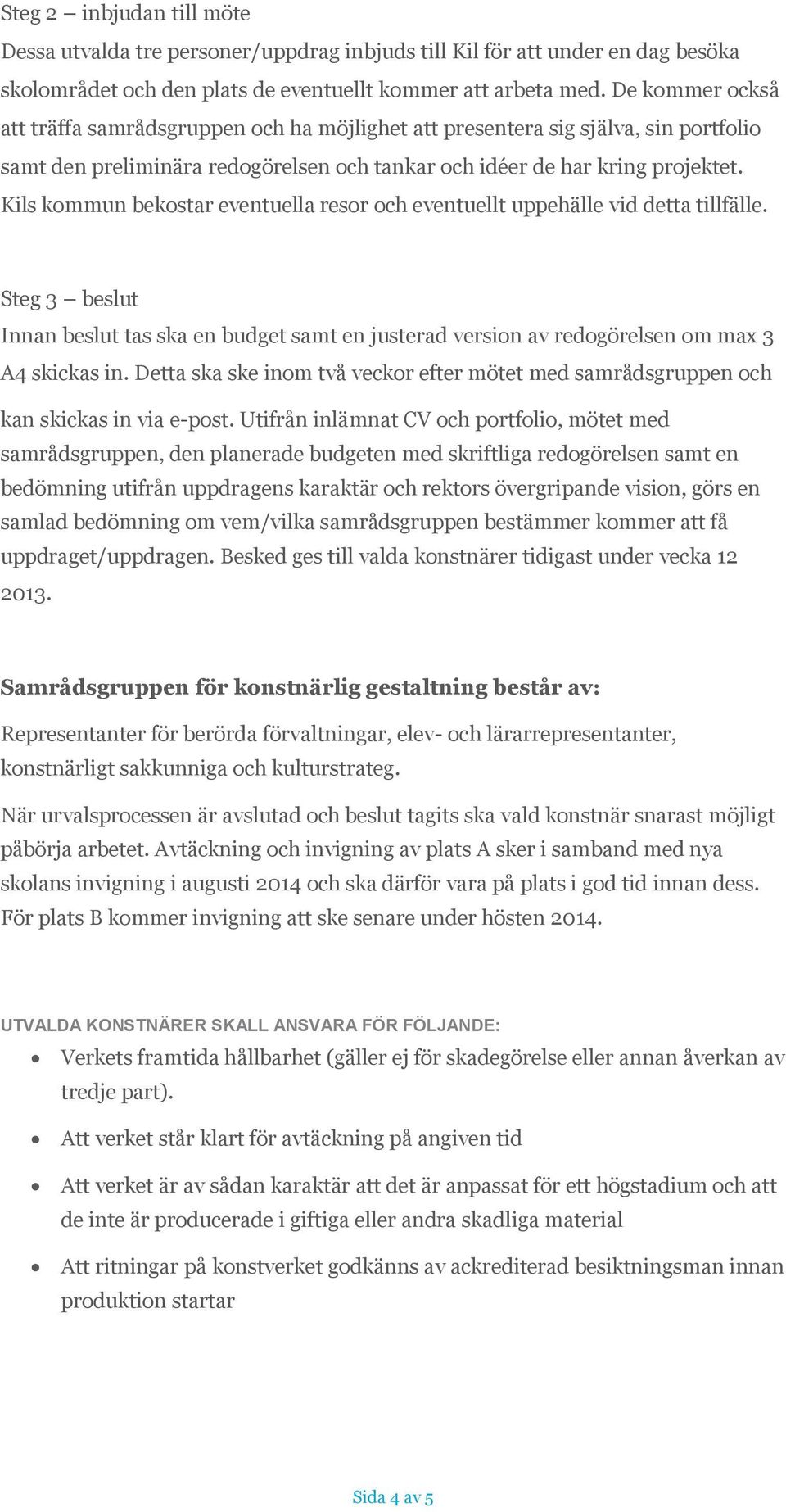 Steg 2 – inbjudan till möte
Dessa utvalda tre personer/uppdrag inbjuds till Kil för att under en dag besöka skolområdet och den plats de eventuellt kommer att arbeta med. De kommer också att träffa samrådsgruppen och ha möjlighet att presentera sig själva, sin portfolio samt den preliminära redogörelsen och tankar och idéer de har kring projektet. Kils kommun bekostar eventuella resor och eventuellt uppehälle vid detta tillfälle.

Steg 3 – beslut
Innan beslut tas ska en budget samt en justerad version av redogörelsen om max 3 A4 skickas in. Detta ska ske inom två veckor efter mötet med samrådsgruppen och kan skickas in via e-post. Utifrån inlämnat CV och portfolio, mötet med samrådsgruppen, den planerade budgeten med skriftliga redogörelsen samt en bedömning utifrån uppdragens karaktär och rektors övergripande vision, görs en samlad bedömning om vem/vilka samrådsgruppen bestämmer kommer att få uppdraget/uppdragen. Besked ges till valda konstnärer tidigast under vecka 12 2013.

Samrådsgruppen för konstnärlig gestaltning består av:
Representanter för berörda förvaltningar, elev- och lärarrepresentanter, konstnärligt sakkunniga och kulturstrateg.

När urvalsprocessen är avslutad och beslut tagits ska vald konstnär snarast möjligt påbörja arbetet. Avtäckning och invigning av plats A sker i samband med nya skolans invigning i augusti 2014 och ska därför vara på plats i god tid innan dess. För plats B kommer invigning att ske senare under hösten 2014.

UTVALDA KONSTNÄRER SKALL ANSVARA FÖR FÖLJANDE:
• Verkets framtida hållbarhet (gäller ej för skadegörelse eller annan åverkan av tredje part).
• Att verket står klart för avtäckning på angiven tid
• Att verket är av sådan karaktär att det är anpassat för ett högstadium och att de inte är producerade i giftiga eller andra skadliga material
• Att ritningar på konstverket godkänns av ackrediterad besiktningsman innan produktion startar

Sida 4 av 5